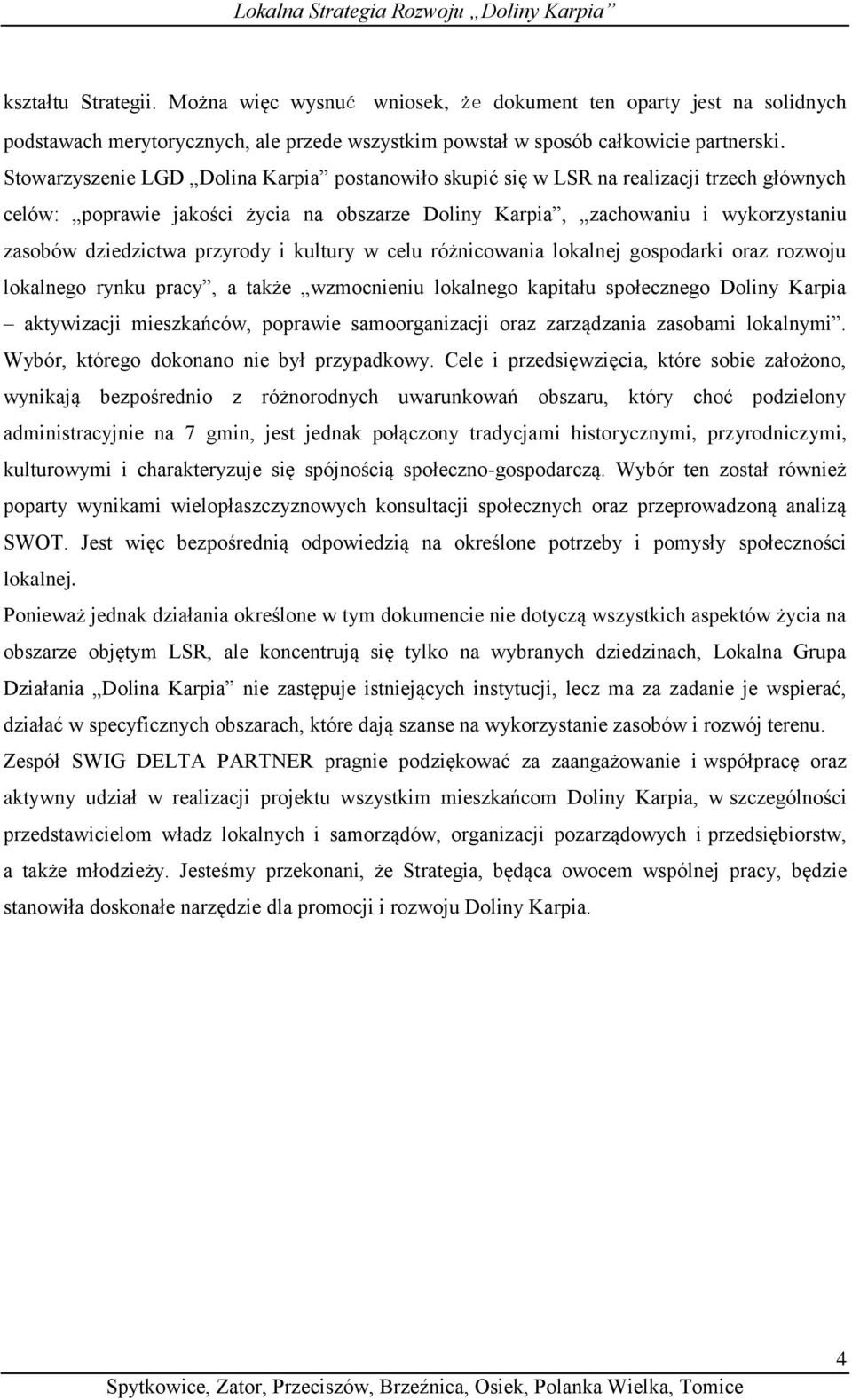 Lokalna Strategia Rozwoju „Doliny Karpia”

kształtu Strategii. Można więc wysnuć wniosek, że dokument ten oparty jest na solidnych podstawach merytorycznych, ale przede wszystkim powstał w sposób całkowicie partnerski. Stowarzyszenie LGD „Dolina Karpia” postanowiło skupić się w LSR na realizacji trzech głównych celów: „poprawie jakości życia na obszarze Doliny Karpia”, „zachowaniu i wykorzystaniu zasobów dziedzictwa przyrody i kultury w celu różnicowania lokalnej gospodarki oraz rozwoju lokalnego rynku pracy”, a także „wzmocnieniu lokalnego kapitału społecznego Doliny Karpia – aktywizacji mieszkańców, poprawie samoorganizacji oraz zarządzania zasobami lokalnymi”. Wybór, którego dokonano nie był przypadkowy. Cele i przedsięwzięcia, które sobie założono, wynikają bezpośrednio z różnorodnych uwarunkowań obszaru, który choć podzielony administracyjnie na 7 gmin, jest jednak połączony tradycjami historycznymi, przyrodniczymi, kulturowymi i charakteryzuje się spójnością społeczno-gospodarczą. Wybór ten został również poparty wynikami wielopłaszczyznowych konsultacji społecznych oraz przeprowadzoną analizą SWOT. Jest więc bezpośrednią odpowiedzią na określone potrzeby i pomysły społeczności lokalnej.

Ponieważ jednak działania określone w tym dokumencie nie dotyczą wszystkich aspektów życia na obszarze objętym LSR, ale koncentrują się tylko na wybranych dziedzinach, Lokalna Grupa Działania „Dolina Karpia” nie zastępuje istniejących instytucji, lecz ma za zadanie je wspierać, działać w specyficznych obszarach, które dają szanse na wykorzystanie zasobów i rozwój terenu.

Zespół SWIG DELTA PARTNER pragnie podziękować za zaangażowanie i współpracę oraz aktywny udział w realizacji projektu wszystkim mieszkańcom Doliny Karpia, w szczególności przedstawicielom władz lokalnych i samorządów, organizacji pozarządowych i przedsiębiorstw, a także młodzieży. Jesteśmy przekonani, że Strategia, będąca owocem wspólnej pracy, będzie stanowiła doskonałe narzędzie dla promocji i rozwoju Doliny Karpia.

4

Spytkowice, Zator, Przeciszów, Brzeźnica, Osiek, Polanka Wielka, Tomice